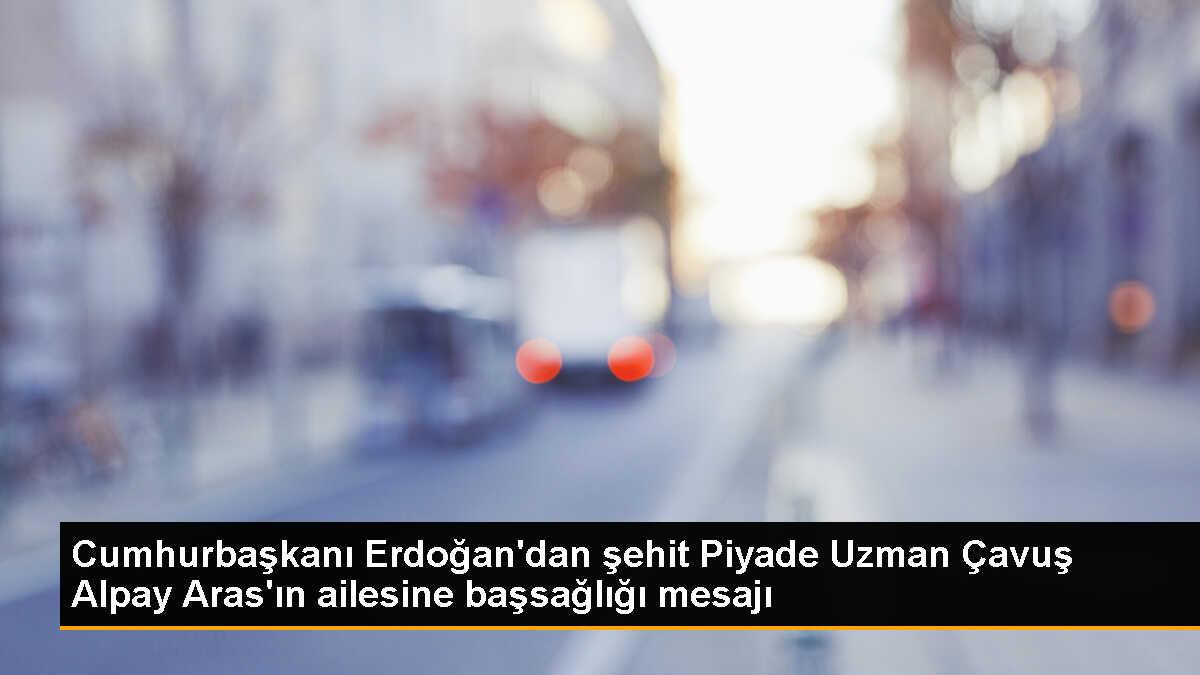 Cumhurbaşkanı Erdoğan'dan şehit Piyade Uzman Çavuş Alpay Aras'ın ailesine başsağlığı mesajı